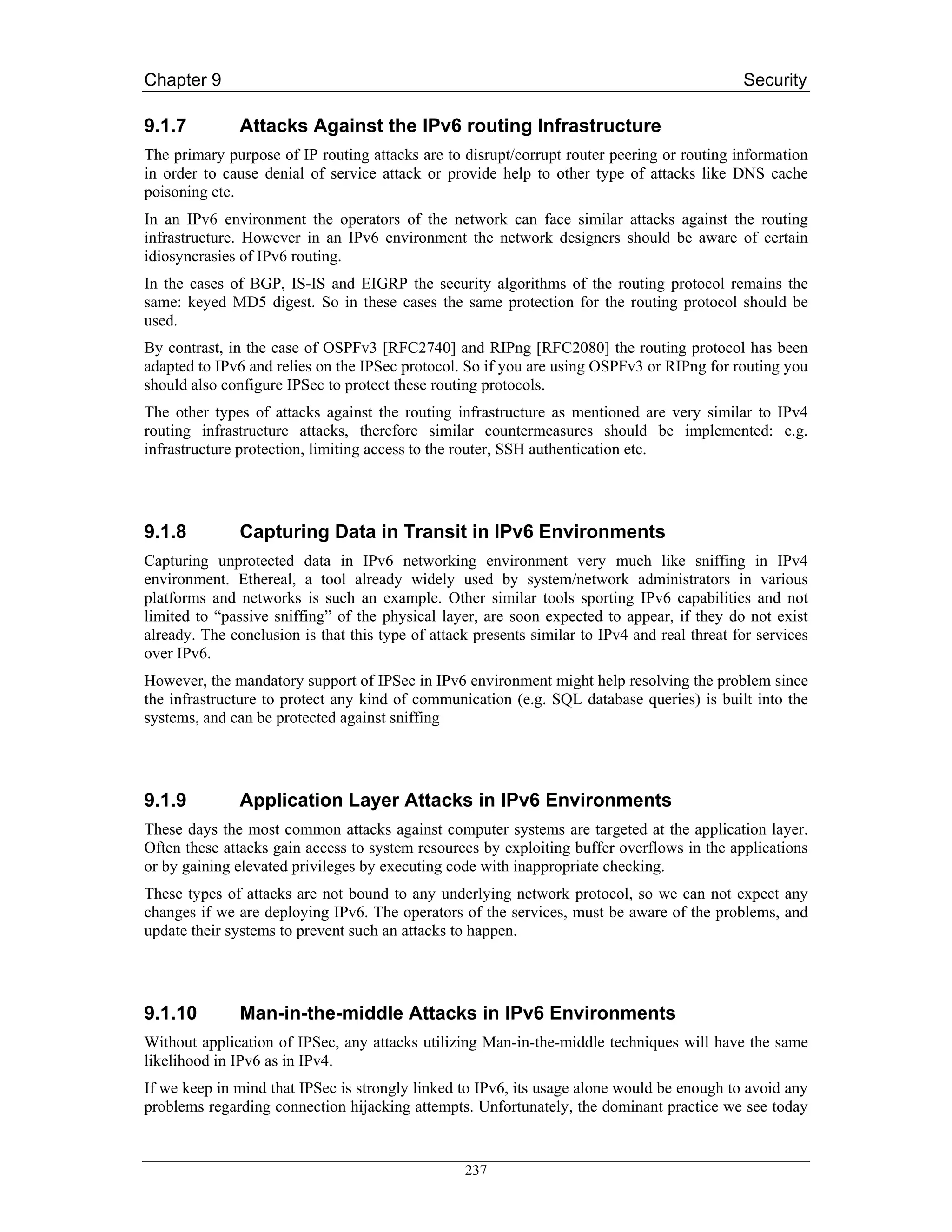 Chapter 9 Security

9.1.7 Attacks Against the IPv6 routing Infrastructure

The primary purpose of IP routing attacks are to disrupt/corrupt router peering or routing information in order to cause denial of service attack or provide help to other type of attacks like DNS cache poisoning etc.

In an IPv6 environment the operators of the network can face similar attacks against the routing infrastructure. However in an IPv6 environment the network designers should be aware of certain idiosyncrasies of IPv6 routing.

In the cases of BGP, IS-IS and EIGRP the security algorithms of the routing protocol remains the same: keyed MD5 digest. So in these cases the same protection for the routing protocol should be used.

By contrast, in the case of OSPFv3 [RFC2740] and RIPng [RFC2080] the routing protocol has been adapted to IPv6 and relies on the IPSec protocol. So if you are using OSPFv3 or RIPng for routing you should also configure IPSec to protect these routing protocols.

The other types of attacks against the routing infrastructure as mentioned are very similar to IPv4 routing infrastructure attacks, therefore similar countermeasures should be implemented: e.g. infrastructure protection, limiting access to the router, SSH authentication etc.

9.1.8 Capturing Data in Transit in IPv6 Environments

Capturing unprotected data in IPv6 networking environment very much like sniffing in IPv4 environment. Ethereal, a tool already widely used by system/network administrators in various platforms and networks is such an example. Other similar tools sporting IPv6 capabilities and not limited to “passive sniffing” of the physical layer, are soon expected to appear, if they do not exist already. The conclusion is that this type of attack presents similar to IPv4 and real threat for services over IPv6.

However, the mandatory support of IPSec in IPv6 environment might help resolving the problem since the infrastructure to protect any kind of communication (e.g. SQL database queries) is built into the systems, and can be protected against sniffing

9.1.9 Application Layer Attacks in IPv6 Environments

These days the most common attacks against computer systems are targeted at the application layer. Often these attacks gain access to system resources by exploiting buffer overflows in the applications or by gaining elevated privileges by executing code with inappropriate checking.

These types of attacks are not bound to any underlying network protocol, so we can not expect any changes if we are deploying IPv6. The operators of the services, must be aware of the problems, and update their systems to prevent such an attacks to happen.

9.1.10 Man-in-the-middle Attacks in IPv6 Environments

Without application of IPSec, any attacks utilizing Man-in-the-middle techniques will have the same likelihood in IPv6 as in IPv4.

If we keep in mind that IPSec is strongly linked to IPv6, its usage alone would be enough to avoid any problems regarding connection hijacking attempts. Unfortunately, the dominant practice we see today

237